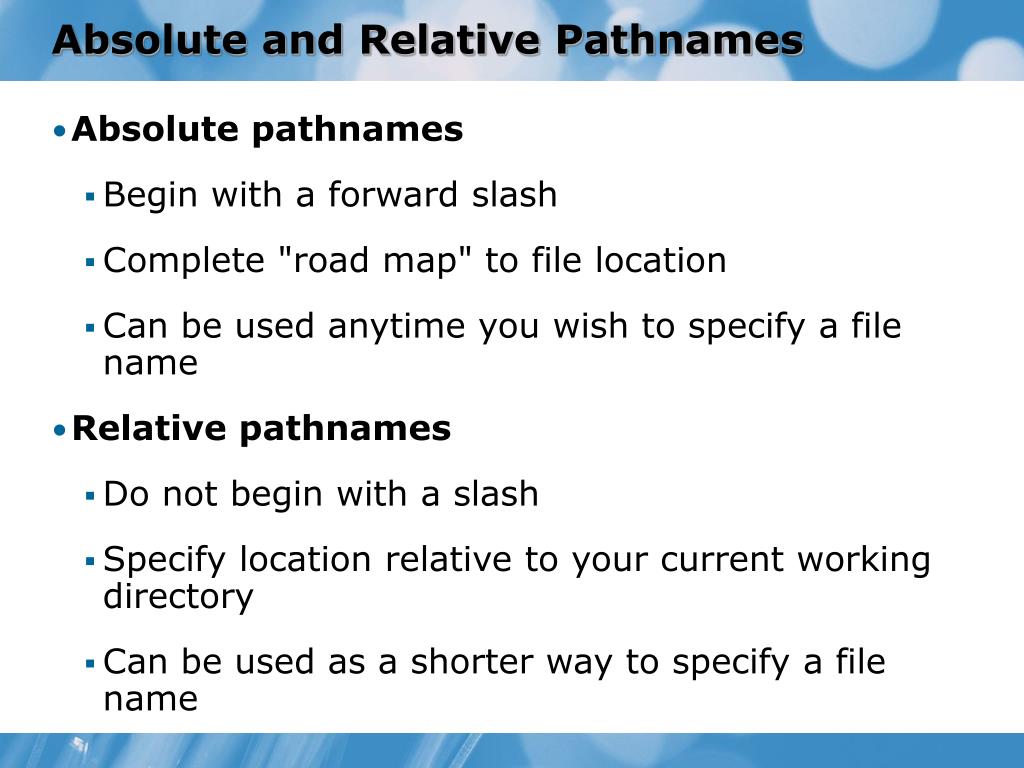 Absolute and Relative Pathnames

• Absolute pathnames

▪ Begin with a forward slash

▪ Complete "road map" to file location

▪ Can be used anytime you wish to specify a file name

• Relative pathnames

▪ Do not begin with a slash

▪ Specify location relative to your current working directory

▪ Can be used as a shorter way to specify a file name